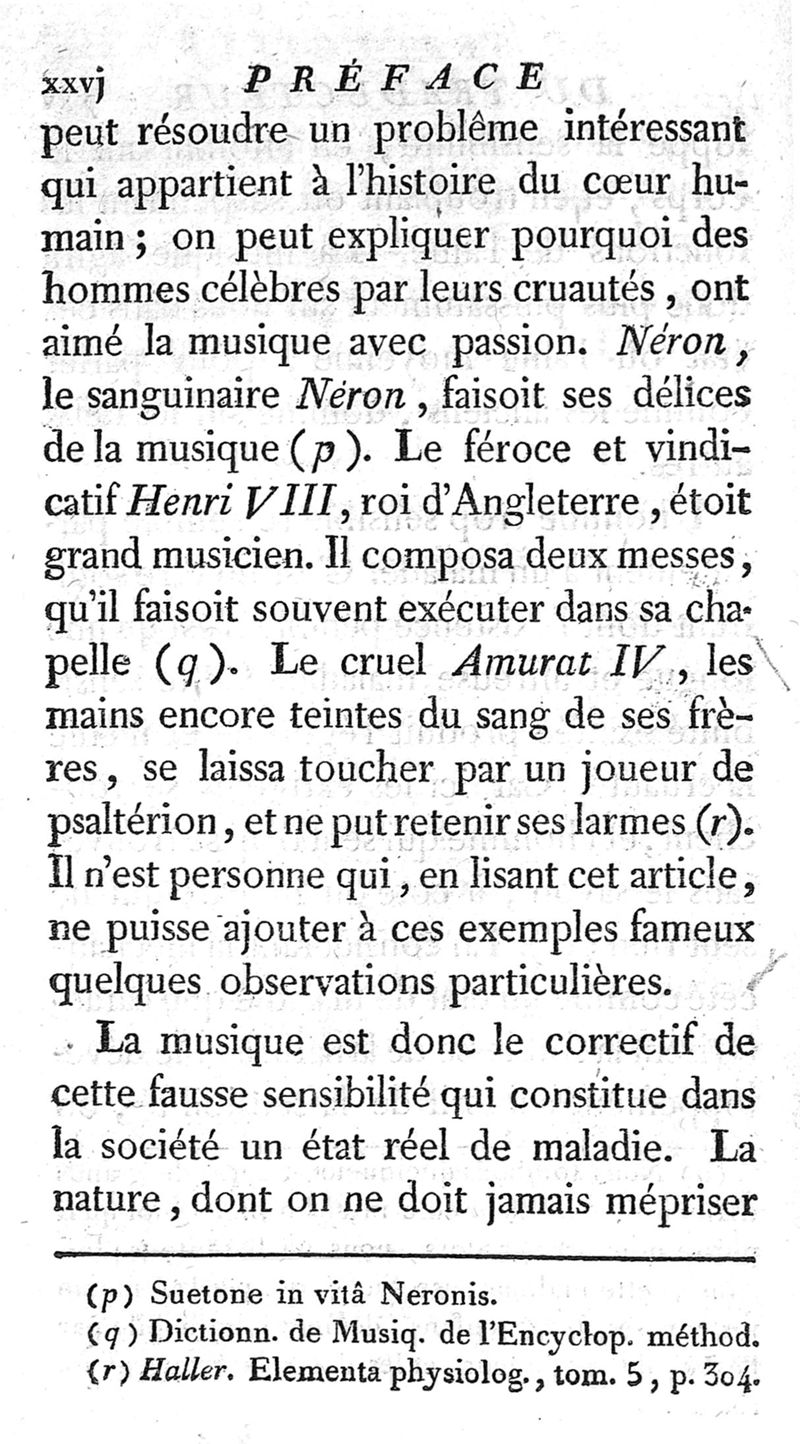 xxvj PRÉFACE

peut résoudre un problême intéressant qui appartient à l'histoire du cœur humain ; on peut expliquer pourquoi des hommes célèbres par leurs cruautés, ont aimé la musique avec passion. Néron, le sanguinaire Néron, faisoit ses délices de la musique (p). Le féroce et vindicatif Henri VIII, roi d'Angleterre, étoit grand musicien. Il composa deux messes, qu'il faisoit souvent exécuter dans sa chapelle (q). Le cruel Amurat IV, les mains encore teintes du sang de ses frères, se laissa toucher par un joueur de psaltérion, et ne put retenir ses larmes (r). Il n'est personne qui, en lisant cet article, ne puisse ajouter à ces exemples fameux quelques observations particulières.

La musique est donc le correctif de cette fausse sensibilité qui constitue dans la société un état réel de maladie. La nature, dont on ne doit jamais mépriser

(p) Suetone in vitâ Neronis.
(q) Dictionn. de Musiq. de l'Encyclop. méthod.
(r) Haller. Elementa physiolog., tom. 5, p. 304.